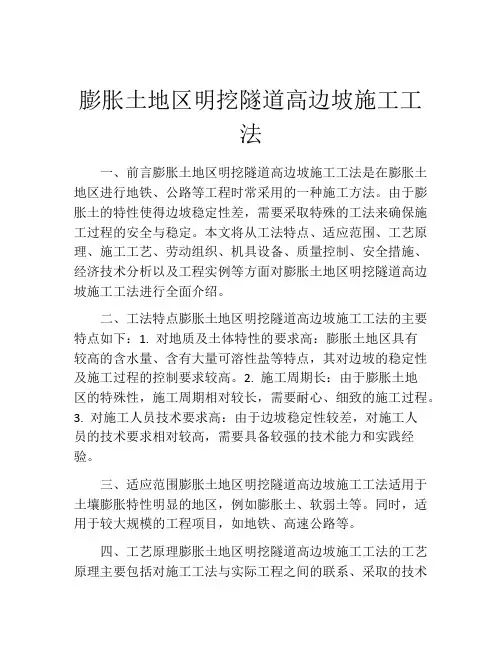 膨胀土地区明挖隧道高边坡施工工法

一、前言膨胀土地区明挖隧道高边坡施工工法是在膨胀土地区进行地铁、公路等工程时常采用的一种施工方法。由于膨胀土的特性使得边坡稳定性差，需要采取特殊的工法来确保施工过程的安全与稳定。本文将从工法特点、适应范围、工艺原理、施工工艺、劳动组织、机具设备、质量控制、安全措施、经济技术分析以及工程实例等方面对膨胀土地区明挖隧道高边坡施工工法进行全面介绍。

二、工法特点膨胀土地区明挖隧道高边坡施工工法的主要特点如下：1. 对地质及土体特性的要求高：膨胀土地区具有较高的含水量、含有大量可溶性盐等特点，其对边坡的稳定性及施工过程的控制要求较高。2. 施工周期长：由于膨胀土地区的特殊性，施工周期相对较长，需要耐心、细致的施工过程。3. 对施工人员技术要求高：由于边坡稳定性较差，对施工人员的技术要求相对较高，需要具备较强的技术能力和实践经验。

三、适应范围膨胀土地区明挖隧道高边坡施工工法适用于土壤膨胀特性明显的地区，例如膨胀土、软弱土等。同时，适用于较大规模的工程项目，如地铁、高速公路等。

四、工艺原理膨胀土地区明挖隧道高边坡施工工法的工艺原理主要包括对施工工法与实际工程之间的联系、采取的技术